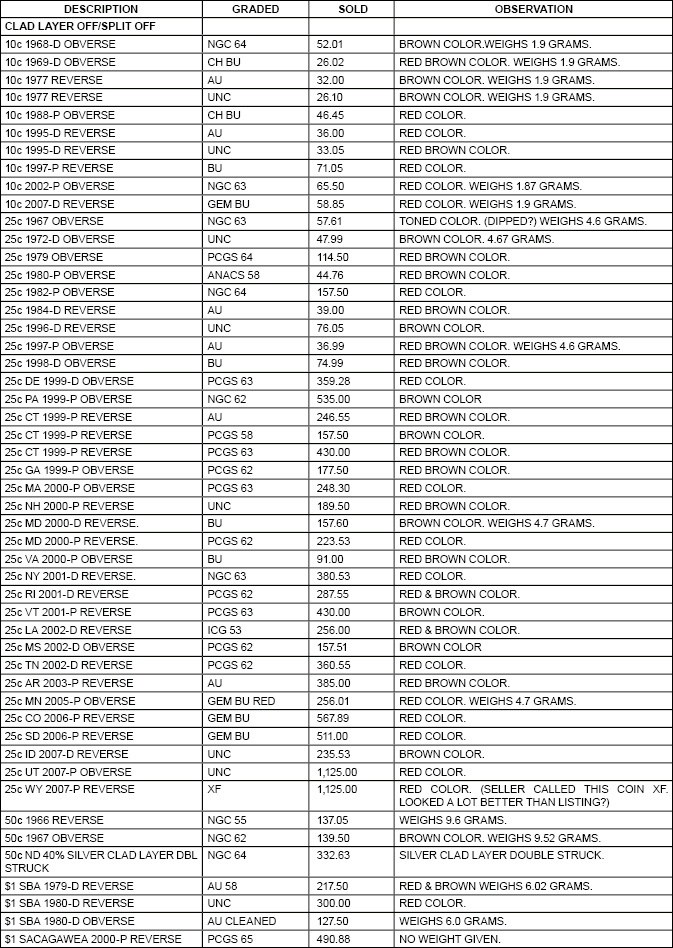 | DESCRIPTION | GRADED | SOLD | OBSERVATION |
|---|---|---|---|
| CLAD LAYER OFF/SPLIT OFF | | | |
| 10c 1968-D OBVERSE | NGC 64 | 52.01 | BROWN COLOR.WEIGHS 1.9 GRAMS. |
| 10c 1969-D OBVERSE | CH BU | 26.02 | RED BROWN COLOR. WEIGHS 1.9 GRAMS. |
| 10c 1977 REVERSE | AU | 32.00 | BROWN COLOR. WEIGHS 1.9 GRAMS. |
| 10c 1977 REVERSE | UNC | 26.10 | BROWN COLOR. WEIGHS 1.9 GRAMS. |
| 10c 1988-P OBVERSE | CH BU | 46.45 | RED COLOR. |
| 10c 1995-D OBVERSE | AU | 36.00 | RED COLOR. |
| 10c 1995-D REVERSE | UNC | 33.05 | RED BROWN COLOR. |
| 10c 1997-P REVERSE | BU | 71.05 | RED COLOR. |
| 10c 2002-P OBVERSE | NGC 63 | 65.50 | RED COLOR. WEIGHS 1.87 GRAMS. |
| 10c 2007-D REVERSE | GEM BU | 58.85 | RED COLOR. WEIGHS 1.9 GRAMS. |
| 25c 1967 OBVERSE | NGC 63 | 57.61 | TONED COLOR. (DIPPED?) WEIGHS 4.6 GRAMS. |
| 25c 1972-D OBVERSE | UNC | 47.99 | BROWN COLOR. 4.67 GRAMS. |
| 25c 1979 OBVERSE | PCGS 64 | 114.50 | RED BROWN COLOR. |
| 25c 1980-P OBVERSE | ANACS 58 | 44.76 | RED BROWN COLOR. |
| 25c 1982-P OBVERSE | NGC 64 | 157.50 | RED COLOR. |
| 25c 1984-D REVERSE | AU | 39.00 | RED BROWN COLOR. |
| 25c 1996-D REVERSE | UNC | 76.05 | BROWN COLOR. |
| 25c 1997-P OBVERSE | AU | 36.99 | RED BROWN COLOR. WEIGHS 4.6 GRAMS. |
| 25c 1998-D OBVERSE | BU | 74.99 | RED BROWN COLOR. |
| 25c DE 1999-D OBVERSE | PCGS 63 | 359.28 | RED COLOR. |
| 25c PA 1999-P OBVERSE | NGC 62 | 535.00 | BROWN COLOR |
| 25c CT 1999-P REVERSE | AU | 246.55 | RED BROWN COLOR. |
| 25c CT 1999-P REVERSE | PCGS 58 | 157.50 | BROWN COLOR. |
| 25c CT 1999-P REVERSE | PCGS 63 | 430.00 | RED BROWN COLOR. |
| 25c GA 1999-P OBVERSE | PCGS 62 | 177.50 | RED BROWN COLOR. |
| 25c MA 2000-P OBVERSE | PCGS 63 | 248.30 | RED COLOR. |
| 25c NH 2000-P REVERSE | UNC | 189.50 | RED BROWN COLOR. |
| 25c MD 2000-D REVERSE. | BU | 157.60 | BROWN COLOR. WEIGHS 4.7 GRAMS. |
| 25c MD 2000-P REVERSE. | PCGS 62 | 223.53 | RED COLOR. |
| 25c VA 2000-P OBVERSE | BU | 91.00 | RED BROWN COLOR. |
| 25c NY 2001-D REVERSE. | NGC 63 | 380.53 | RED COLOR. |
| 25c RI 2001-D REVERSE | PCGS 62 | 287.55 | RED & BROWN COLOR. |
| 25c VT 2001-P REVERSE | PCGS 63 | 430.00 | BROWN COLOR. |
| 25c LA 2002-D REVERSE | ICG 53 | 256.00 | RED & BROWN COLOR. |
| 25c MS 2002-D OBVERSE | PCGS 62 | 157.51 | BROWN COLOR |
| 25c TN 2002-D REVERSE | PCGS 62 | 360.55 | RED COLOR. |
| 25c AR 2003-P REVERSE | AU | 385.00 | RED BROWN COLOR. |
| 25c MN 2005-P OBVERSE | GEM BU RED | 256.01 | RED COLOR. WEIGHS 4.7 GRAMS. |
| 25c CO 2006-P REVERSE | GEM BU | 567.89 | RED COLOR. |
| 25c SD 2006-P REVERSE | GEM BU | 511.00 | RED COLOR. |
| 25c ID 2007-D REVERSE | UNC | 235.53 | BROWN COLOR. |
| 25c UT 2007-P OBVERSE | UNC | 1,125.00 | RED COLOR. |
| 25c WY 2007-P REVERSE | XF | 1,125.00 | RED COLOR. (SELLER CALLED THIS COIN XF. LOOKED A LOT BETTER THAN LISTING?) |
| 50c 1966 REVERSE | NGC 55 | 137.05 | WEIGHS 9.6 GRAMS. |
| 50c 1967 OBVERSE | NGC 62 | 139.50 | BROWN COLOR. WEIGHS 9.52 GRAMS. |
| 50c ND 40% SILVER CLAD LAYER DBL STRUCK | NGC 64 | 332.63 | SILVER CLAD LAYER DOUBLE STRUCK. |
| $1 SBA 1979-D REVERSE | AU 58 | 217.50 | RED & BROWN WEIGHS 6.02 GRAMS. |
| $1 SBA 1980-D REVERSE | UNC | 300.00 | RED COLOR. |
| $1 SBA 1980-D OBVERSE | AU CLEANED | 127.50 | WEIGHS 6.0 GRAMS. |
| $1 SACAGAWEA 2000-P REVERSE | PCGS 65 | 490.88 | NO WEIGHT GIVEN. |